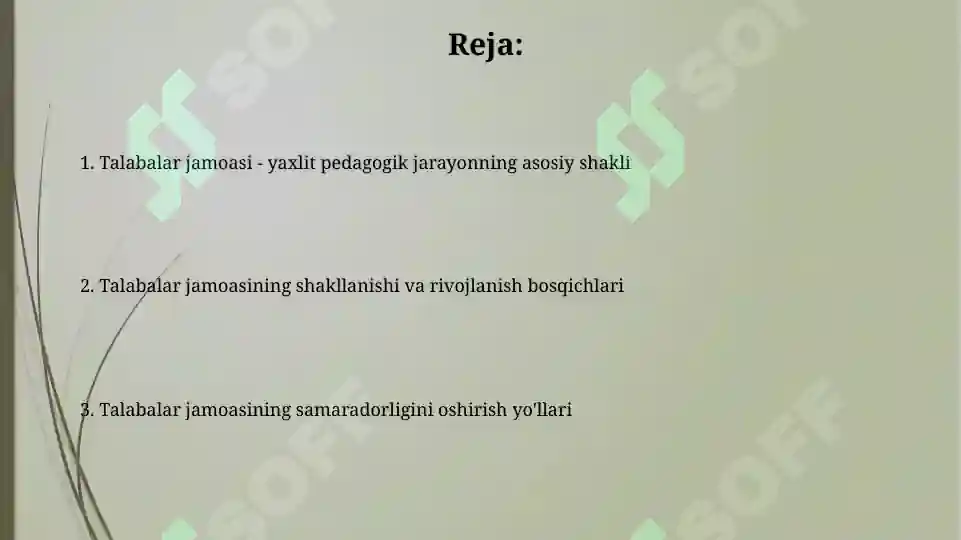 Reja:

1. Talabalar jamoasi - yaxlit pedagogik jarayonning asosiy shakli

2. Talabalar jamoasining shakllanishi va rivojlanish bosqichlari

3. Talabalar jamoasining samaradorligini oshirish yo'llari

SOFF SOFF SOFF SOFF